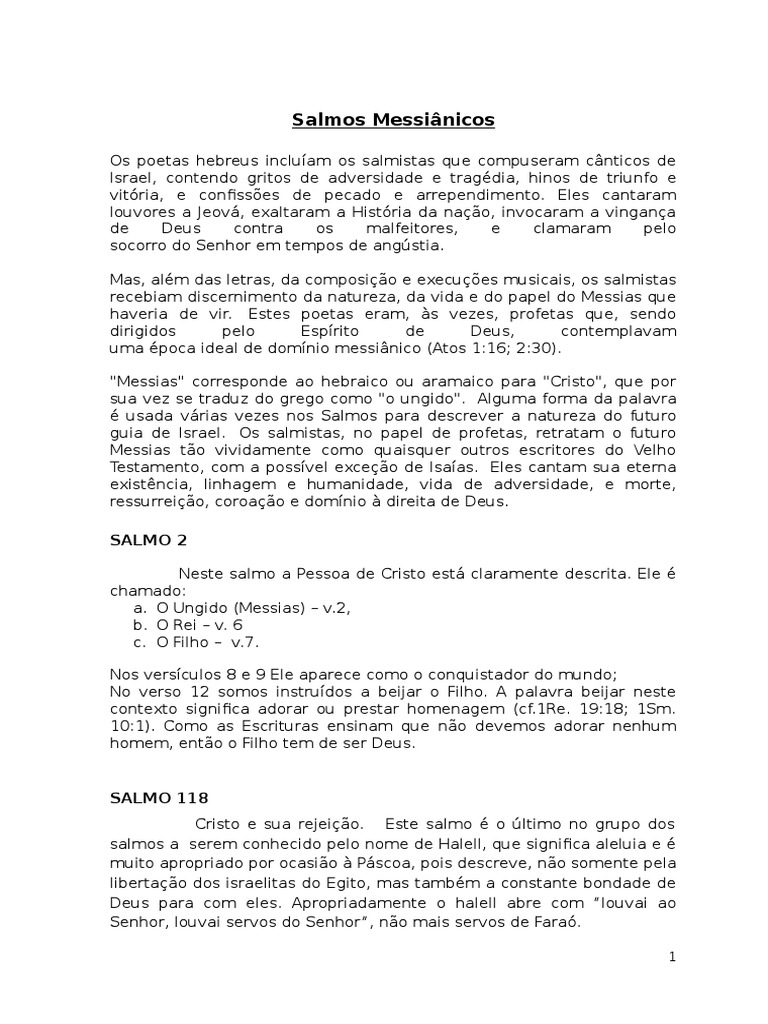 Salmos Messiânicos

Os poetas hebreus incluíam os salmistas que compuseram cânticos de Israel, contendo gritos de adversidade e tragédia, hinos de triunfo e vitória, e confissões de pecado e arrependimento. Eles cantaram louvores a Jeová, exaltaram a História da nação, invocaram a vingança de Deus contra os malfeitores, e clamaram pelo socorro do Senhor em tempos de angústia.

Mas, além das letras, da composição e execuções musicais, os salmistas recebiam discernimento da natureza, da vida e do papel do Messias que haveria de vir. Estes poetas eram, às vezes, profetas que, sendo dirigidos pelo Espírito de Deus, contemplavam uma época ideal de domínio messiânico (Atos 1:16; 2:30).

"Messias" corresponde ao hebraico ou aramaico para "Cristo", que por sua vez se traduz do grego como "o ungido". Alguma forma da palavra é usada várias vezes nos Salmos para descrever a natureza do futuro guia de Israel. Os salmistas, no papel de profetas, retratam o futuro Messias tão vividamente como quaisquer outros escritores do Velho Testamento, com a possível exceção de Isaías. Eles cantam sua eterna existência, linhagem e humanidade, vida de adversidade, e morte, ressurreição, coroação e domínio à direita de Deus.

SALMO 2

Neste salmo a Pessoa de Cristo está claramente descrita. Ele é chamado:
a. O Ungido (Messias) – v.2,
b. O Rei – v. 6
c. O Filho – v.7.

Nos versículos 8 e 9 Ele aparece como o conquistador do mundo;
No verso 12 somos instruídos a beijar o Filho. A palavra beijar neste contexto significa adorar ou prestar homenagem (cf.1Re. 19:18; 1Sm. 10:1). Como as Escrituras ensinam que não devemos adorar nenhum homem, então o Filho tem de ser Deus.

SALMO 118

Cristo e sua rejeição. Este salmo é o último no grupo dos salmos a serem conhecido pelo nome de Halell, que significa aleluia e é muito apropriado por ocasião à Páscoa, pois descreve, não somente pela libertação dos israelitas do Egito, mas também a constante bondade de Deus para com eles. Apropriadamente o halell abre com “louvai ao Senhor, louvai servos do Senhor”, não mais servos de Faraó.

1